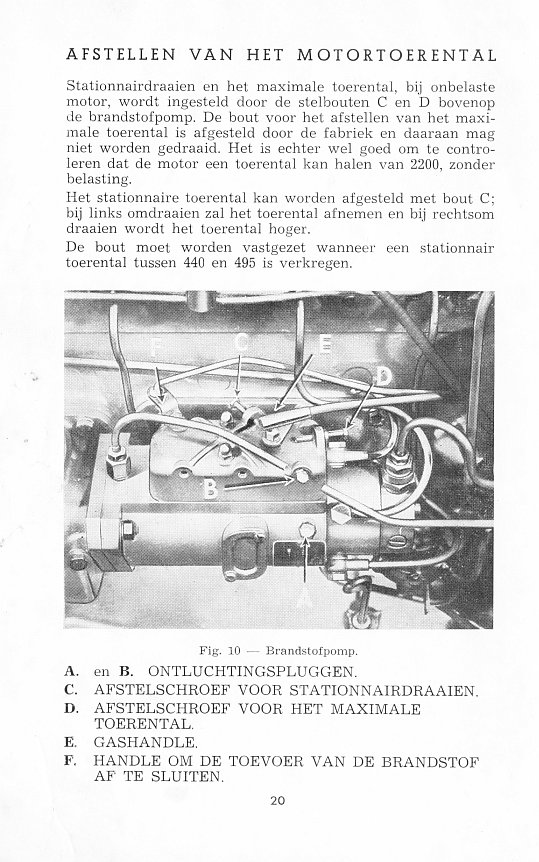 AFSTELLEN VAN HET MOTORTOERENTAL

Stationnairdraaien en het maximale toerental, bij onbelaste motor, wordt ingesteld door de stelbouten C en D bovenop de brandstofpomp. De bout voor het afstellen van het maximale toerental is afgesteld door de fabriek en daaraan mag niet worden gedraaid. Het is echter wel goed om te controleren dat de motor een toerental kan halen van 2200, zonder belasting.

Het stationnaire toerental kan worden afgesteld met bout C; bij links omdraaien zal het toerental afnemen en bij rechtsom draaien wordt het toerental hoger.

De bout moet worden vastgezet wanneer een stationnair toerental tussen 440 en 495 is verkregen.

F C E D B A

Fig. 10 — Brandstofpomp.

A. en B. ONTLUCHTINGSPLUGGEN.
C. AFSTELSCHROEF VOOR STATIONNAIRDRAAIEN.
D. AFSTELSCHROEF VOOR HET MAXIMALE TOERENTAL.
E. GASHANDLE.
F. HANDLE OM DE TOEVOER VAN DE BRANDSTOF AF TE SLUITEN.

20